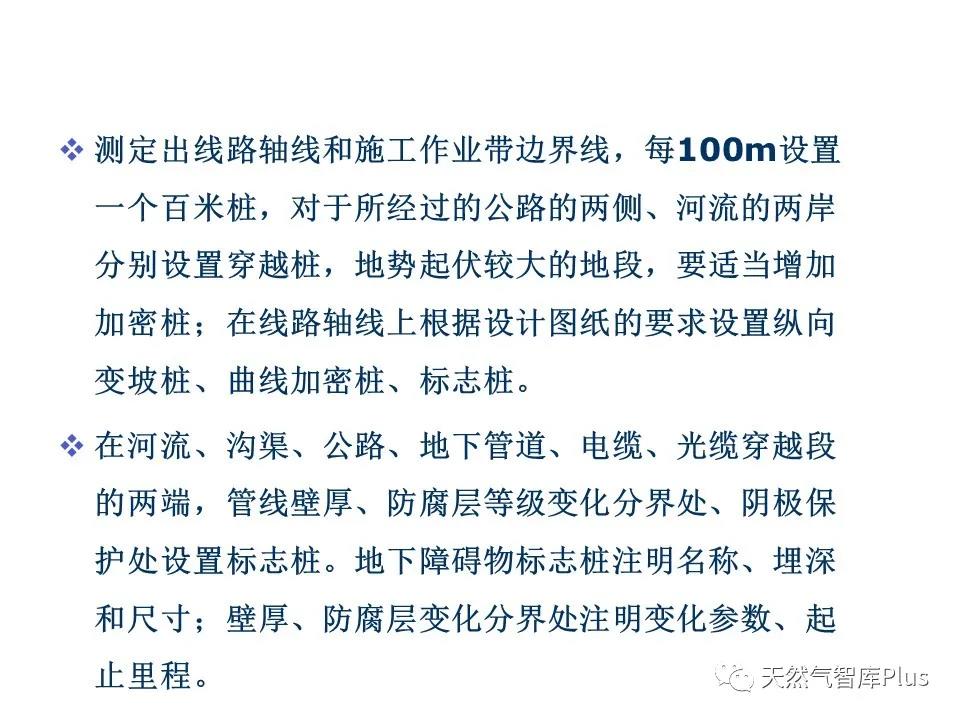 ❖ 测定出线路轴线和施工作业带边界线，每100m设置一个百米桩，对于所经过的公路的两侧、河流的两岸分别设置穿越桩，地势起伏较大的地段，要适当增加加密桩；在线路轴线上根据设计图纸的要求设置纵向变坡桩、曲线加密桩、标志桩。

❖ 在河流、沟渠、公路、地下管道、电缆、光缆穿越段的两端，管线壁厚、防腐层等级变化分界处、阴极保护处设置标志桩。地下障碍物标志桩注明名称、埋深和尺寸；壁厚、防腐层变化分界处注明变化参数、起止里程。

天然气智库Plus